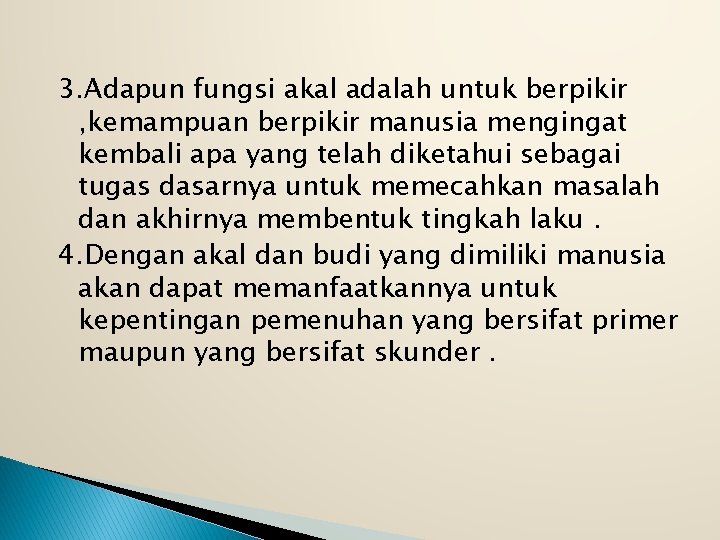 3.Adapun fungsi akal adalah untuk berpikir ,kemampuan berpikir manusia mengingat kembali apa yang telah diketahui sebagai tugas dasarnya untuk memecahkan masalah dan akhirnya membentuk tingkah laku .

4.Dengan akal dan budi yang dimiliki manusia akan dapat memanfaatkannya untuk kepentingan pemenuhan yang bersifat primer maupun yang bersifat skunder .